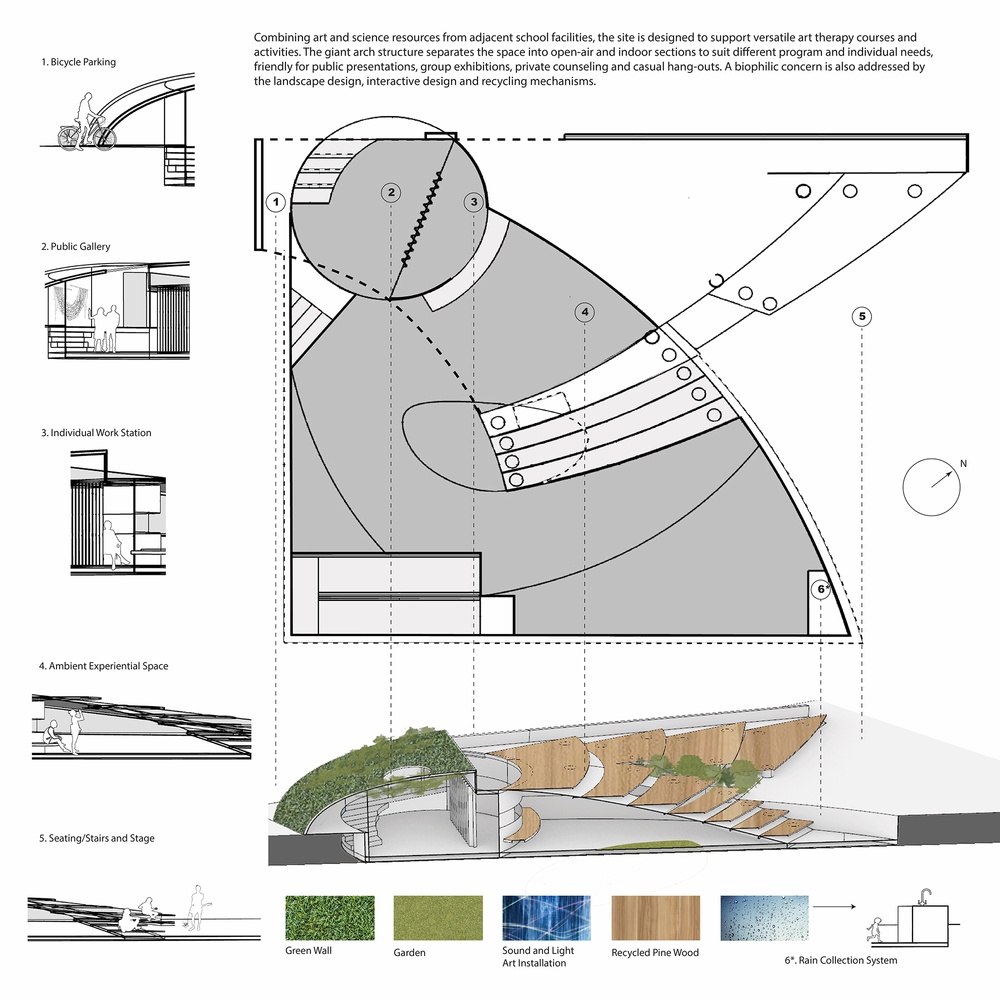 Combining art and science resources from adjacent school facilities, the site is designed to support versatile art therapy courses and activities. The giant arch structure separates the space into open-air and indoor sections to suit different program and individual needs, friendly for public presentations, group exhibitions, private counseling and casual hang-outs. A biophilic concern is also addressed by the landscape design, interactive design and recycling mechanisms.

1. Bicycle Parking

2. Public Gallery

3. Individual Work Station

4. Ambient Experiential Space

5. Seating/Stairs and Stage

1

2

3

4

5

6*

N

Green Wall

Garden

Sound and Light Art Installation

Recycled Pine Wood

6*. Rain Collection System